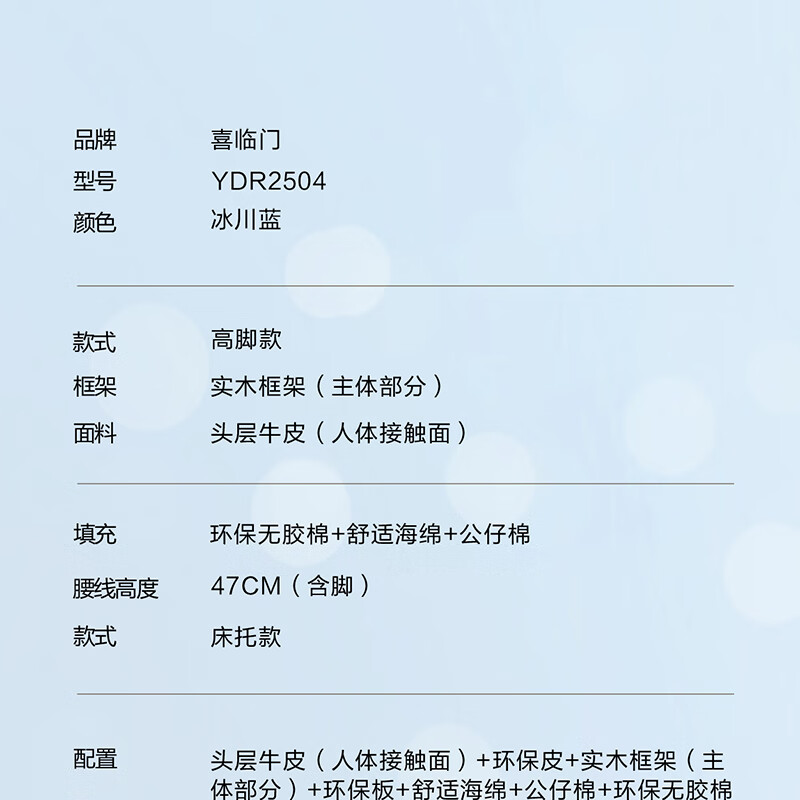 品牌 喜临门
型号 YDR2504
颜色 冰川蓝

款式 高脚款
框架 实木框架（主体部分）
面料 头层牛皮（人体接触面）

填充 环保无胶棉+舒适海绵+公仔棉
腰线高度 47CM（含脚）
款式 床托款

配置 头层牛皮（人体接触面）+环保皮+实木框架（主体部分）+环保板+舒适海绵+公仔棉+环保无胶棉